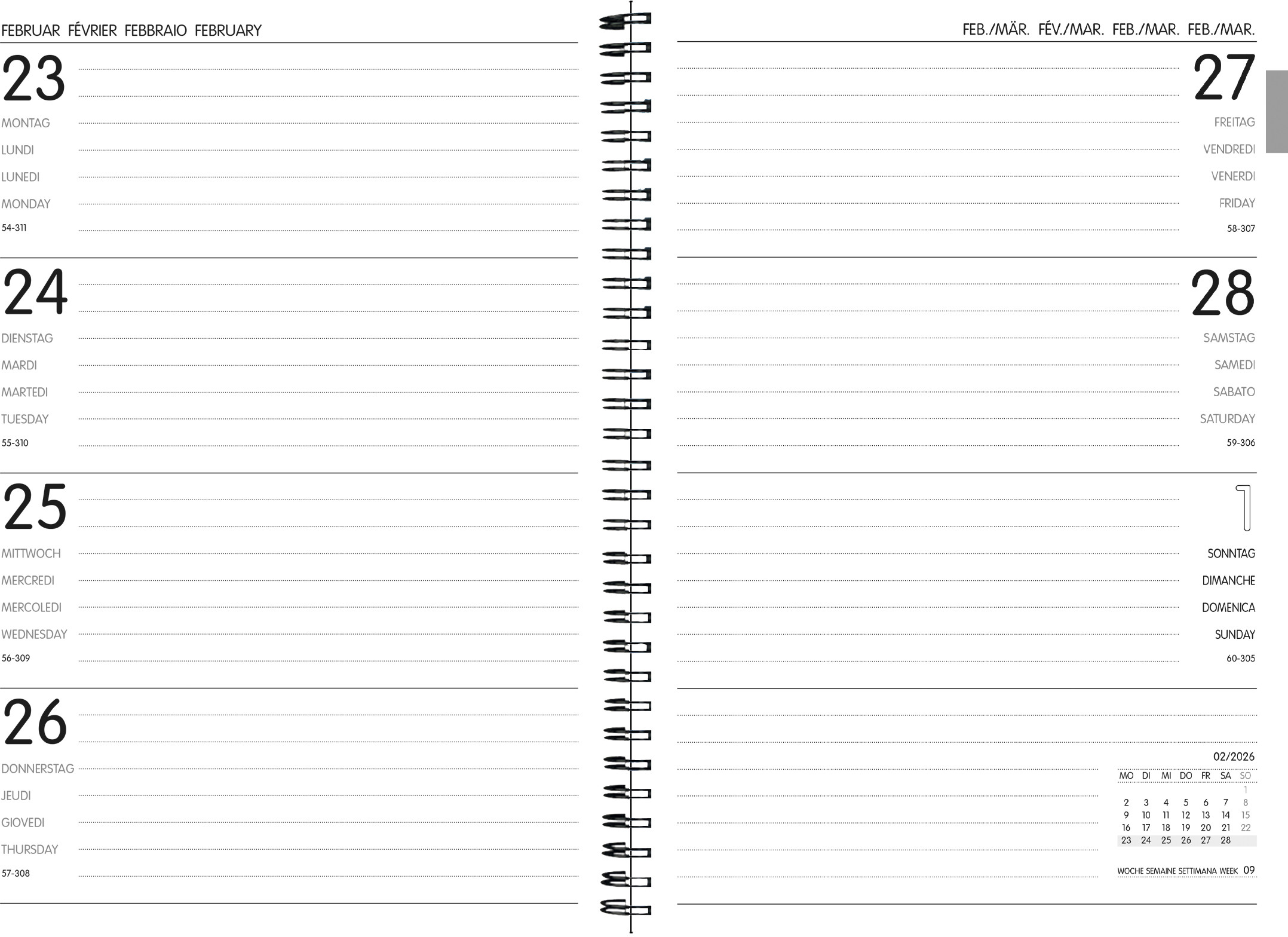 FEBRUAR FÉVRIER FEBBRAIO FEBRUARY

23
MONTAG
LUNDI
LUNEDI
MONDAY
54-311

24
DIENSTAG
MARDI
MARTEDI
TUESDAY
55-310

25
MITTWOCH
MERCREDI
MERCOLEDI
WEDNESDAY
56-309

26
DONNERSTAG
JEUDI
GIOVEDI
THURSDAY
57-308

FEB./MÄR. FÉV./MAR. FEB./MAR. FEB./MAR.

27
FREITAG
VENDREDI
VENERDI
FRIDAY
58-307

28
SAMSTAG
SAMEDI
SABATO
SATURDAY
59-306

1
SONNTAG
DIMANCHE
DOMENICA
SUNDAY
60-305

02/2026

| MO | DI | MI | DO | FR | SA | SO |
|---|---|---|---|---|---|---|
| | | | | | | 1 |
| 2 | 3 | 4 | 5 | 6 | 7 | 8 |
| 9 | 10 | 11 | 12 | 13 | 14 | 15 |
| 16 | 17 | 18 | 19 | 20 | 21 | 22 |
| 23 | 24 | 25 | 26 | 27 | 28 | |

WOCHE SEMAINE SETTIMANA WEEK 09